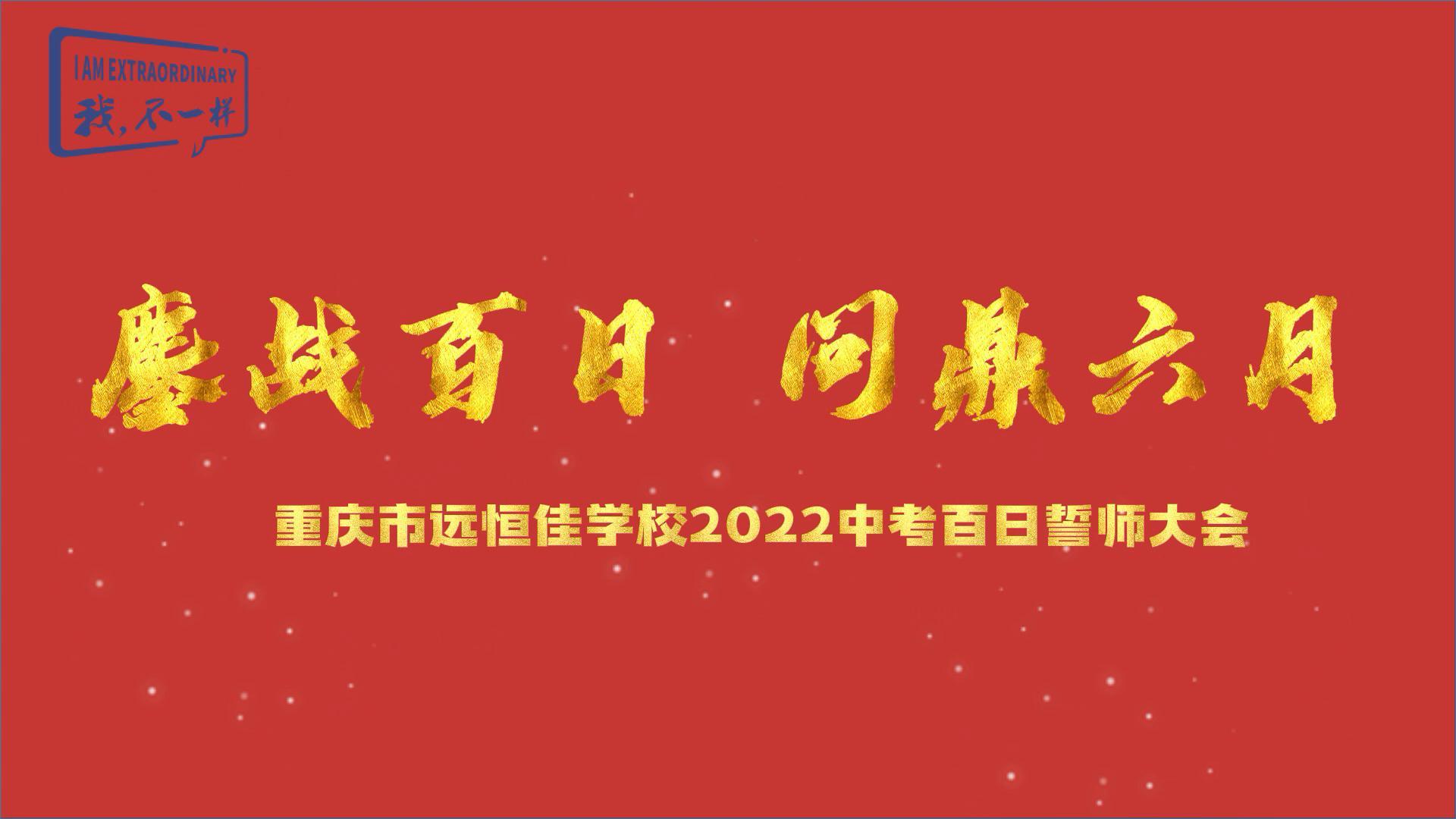 I AM EXTRAORDINARY
我，不一样

鏖战百日 问鼎六月

重庆市远恒佳学校2022中考百日誓师大会